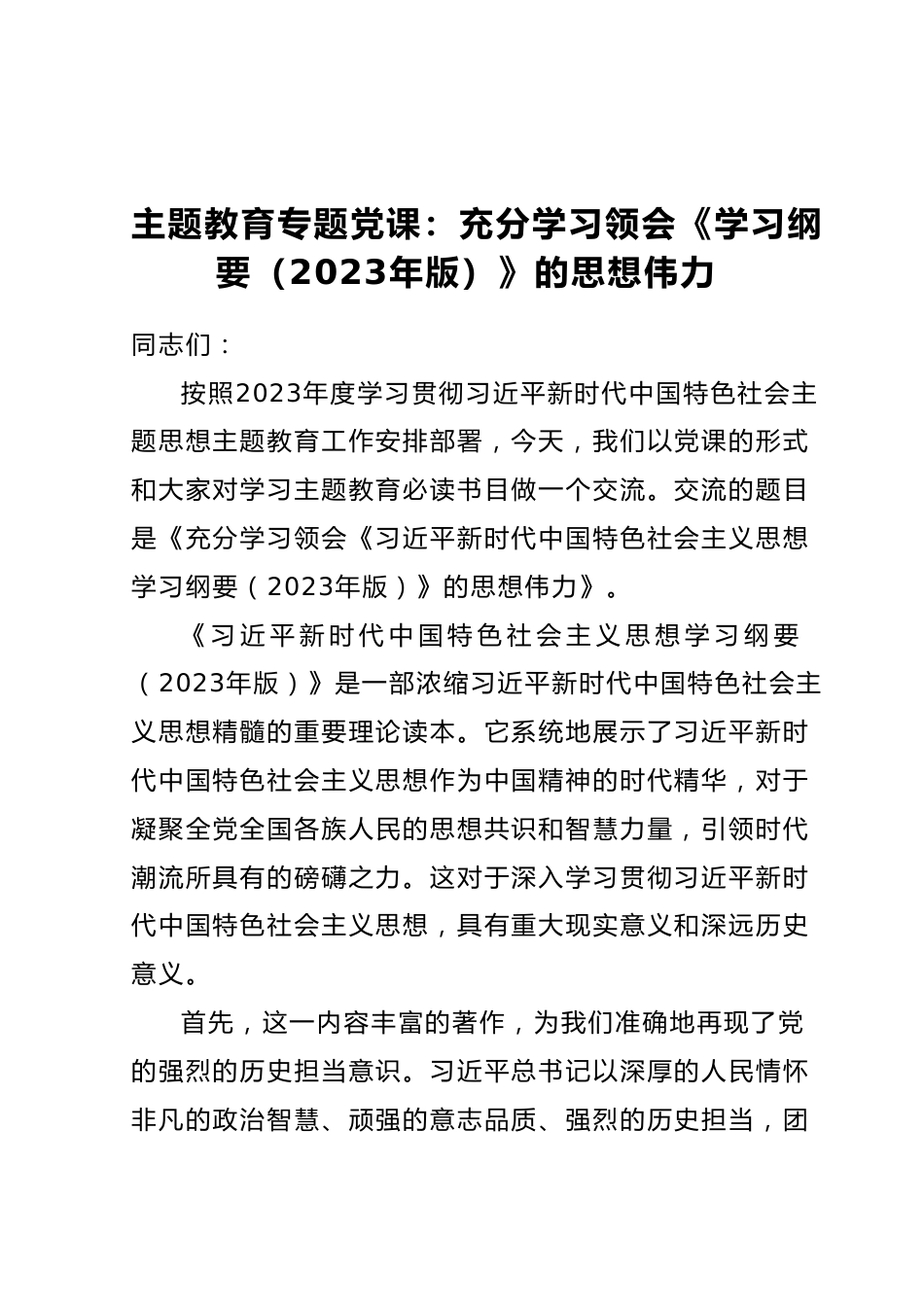 主题教育专题党课：充分学习领会《学习纲要（2023年版）》的思想伟力

同志们：

按照2023年度学习贯彻习近平新时代中国特色社会主题思想主题教育工作安排部署，今天，我们以党课的形式和大家对学习主题教育必读书目做一个交流。交流的题目是《充分学习领会《习近平新时代中国特色社会主义思想学习纲要（2023年版）》的思想伟力》。

《习近平新时代中国特色社会主义思想学习纲要（2023年版）》是一部浓缩习近平新时代中国特色社会主义思想精髓的重要理论读本。它系统地展示了习近平新时代中国特色社会主义思想作为中国精神的时代精华，对于凝聚全党全国各族人民的思想共识和智慧力量，引领时代潮流所具有的磅礴之力。这对于深入学习贯彻习近平新时代中国特色社会主义思想，具有重大现实意义和深远历史意义。

首先，这一内容丰富的著作，为我们准确地再现了党的强烈的历史担当意识。习近平总书记以深厚的人民情怀非凡的政治智慧、顽强的意志品质、强烈的历史担当，团